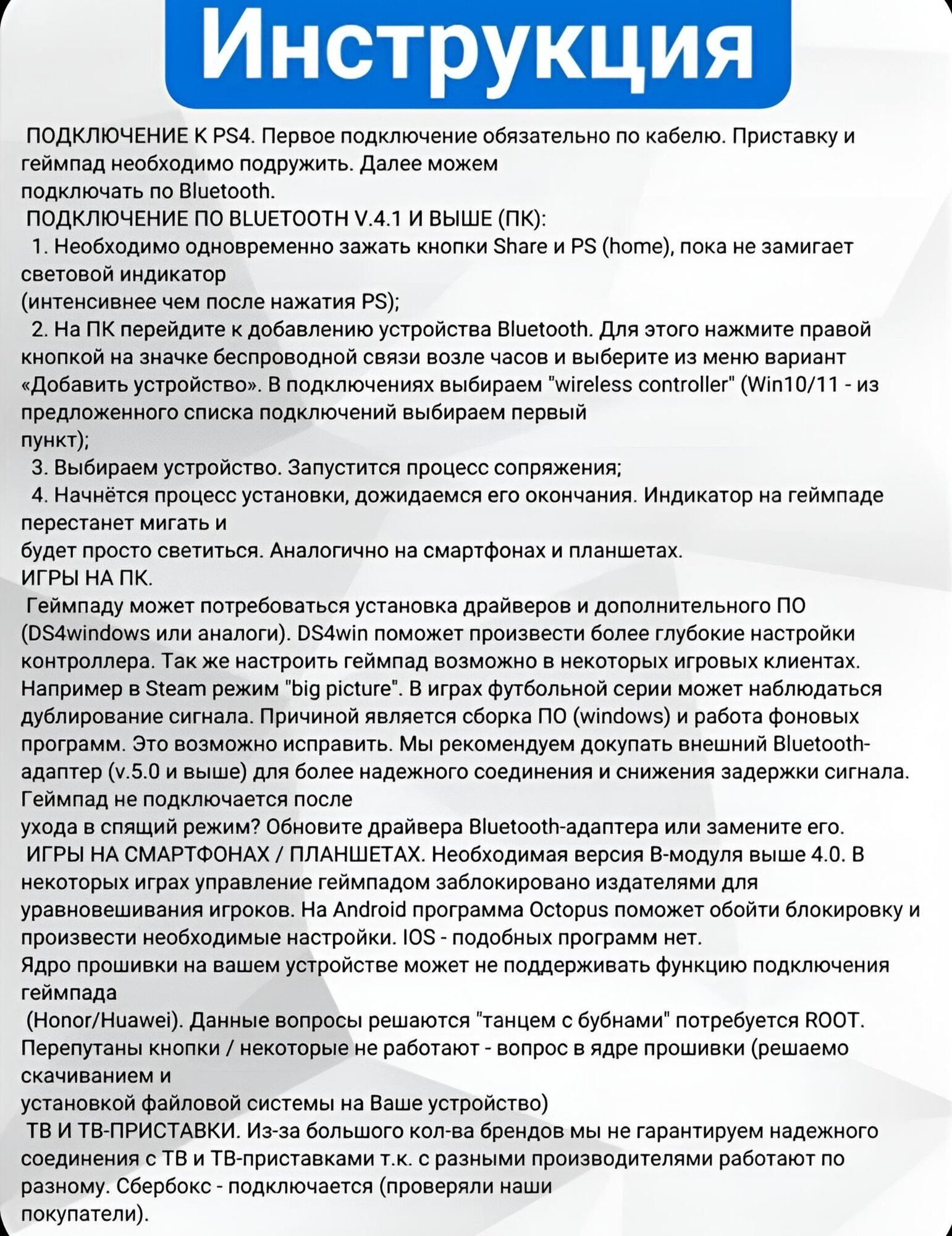 Инструкция

ПОДКЛЮЧЕНИЕ К PS4. Первое подключение обязательно по кабелю. Приставку и геймпад необходимо подружить. Далее можем подключать по Bluetooth.

ПОДКЛЮЧЕНИЕ ПО BLUETOOTH V.4.1 И ВЫШЕ (ПК):

1. Необходимо одновременно зажать кнопки Share и PS (home), пока не замигает световой индикатор (интенсивнее чем после нажатия PS);

2. На ПК перейдите к добавлению устройства Bluetooth. Для этого нажмите правой кнопкой на значке беспроводной связи возле часов и выберите из меню вариант «Добавить устройство». В подключениях выбираем "wireless controller" (Win10/11 - из предложенного списка подключений выбираем первый пункт);

3. Выбираем устройство. Запустится процесс сопряжения;

4. Начнётся процесс установки, дожидаемся его окончания. Индикатор на геймпаде перестанет мигать и будет просто светиться. Аналогично на смартфонах и планшетах.

ИГРЫ НА ПК.

Геймпаду может потребоваться установка драйверов и дополнительного ПО (DS4windows или аналоги). DS4win поможет произвести более глубокие настройки контроллера. Так же настроить геймпад возможно в некоторых игровых клиентах. Например в Steam режим "big picture". В играх футбольной серии может наблюдаться дублирование сигнала. Причиной является сборка ПО (windows) и работа фоновых программ. Это возможно исправить. Мы рекомендуем докупать внешний Bluetooth-адаптер (v.5.0 и выше) для более надежного соединения и снижения задержки сигнала. Геймпад не подключается после ухода в спящий режим? Обновите драйвера Bluetooth-адаптера или замените его.

ИГРЫ НА СМАРТФОНАХ / ПЛАНШЕТАХ. Необходимая версия B-модуля выше 4.0. В некоторых играх управление геймпадом заблокировано издателями для уравновешивания игроков. На Android программа Octopus поможет обойти блокировку и произвести необходимые настройки. IOS - подобных программ нет.

Ядро прошивки на вашем устройстве может не поддерживать функцию подключения геймпада (Honor/Huawei). Данные вопросы решаются "танцем с бубнами" потребуется ROOT. Перепутаны кнопки / некоторые не работают - вопрос в ядре прошивки (решаемо скачиванием и установкой файловой системы на Ваше устройство)

ТВ И ТВ-ПРИСТАВКИ. Из-за большого кол-ва брендов мы не гарантируем надежного соединения с ТВ и ТВ-приставками т.к. с разными производителями работают по разному. Сбербокс - подключается (проверяли наши покупатели).